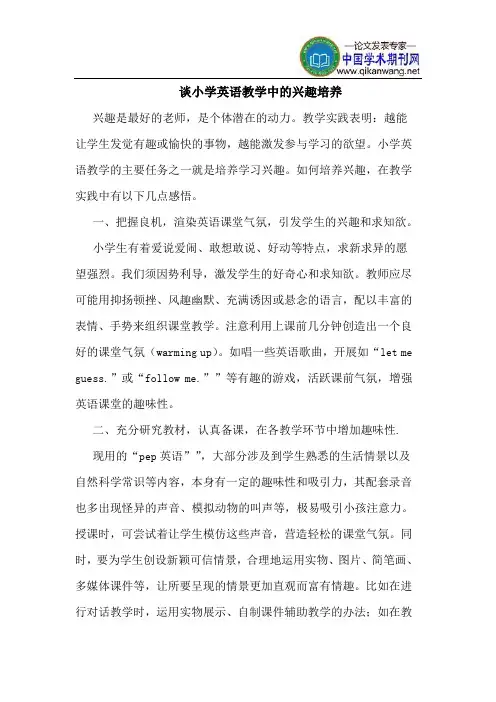 —论文发表专家—
中国学术期刊网
www.qikanwang.net

谈小学英语教学中的兴趣培养

兴趣是最好的老师，是个体潜在的动力。教学实践表明：越能让学生发觉有趣或愉快的事物，越能激发参与学习的欲望。小学英语教学的主要任务之一就是培养学习兴趣。如何培养兴趣，在教学实践中有以下几点感悟。

一、把握良机，渲染英语课堂气氛，引发学生的兴趣和求知欲。

小学生有着爱说爱闹、敢想敢说、好动等特点，求新求异的愿望强烈。我们须因势利导，激发学生的好奇心和求知欲。教师应尽可能用抑扬顿挫、风趣幽默、充满诱因或悬念的语言，配以丰富的表情、手势来组织课堂教学。注意利用上课前几分钟创造出一个良好的课堂气氛（warming up)。如唱一些英语歌曲，开展如“let me guess.”或“follow me.””等有趣的游戏，活跃课前气氛，增强英语课堂的趣味性。

二、充分研究教材，认真备课，在各教学环节中增加趣味性.

现用的“pep 英语””，大部分涉及到学生熟悉的生活情景以及自然科学常识等内容，本身有一定的趣味性和吸引力，其配套录音也多出现怪异的声音、模拟动物的叫声等，极易吸引小孩注意力。授课时，可尝试着让学生模仿这些声音，营造轻松的课堂气氛。同时，要为学生创设新颖可信情景，合理地运用实物、图片、简笔画、多媒体课件等，让所要呈现的情景更加直观而富有情趣。比如在进行对话教学时，运用实物展示、自制课件辅助教学的办法；如在教